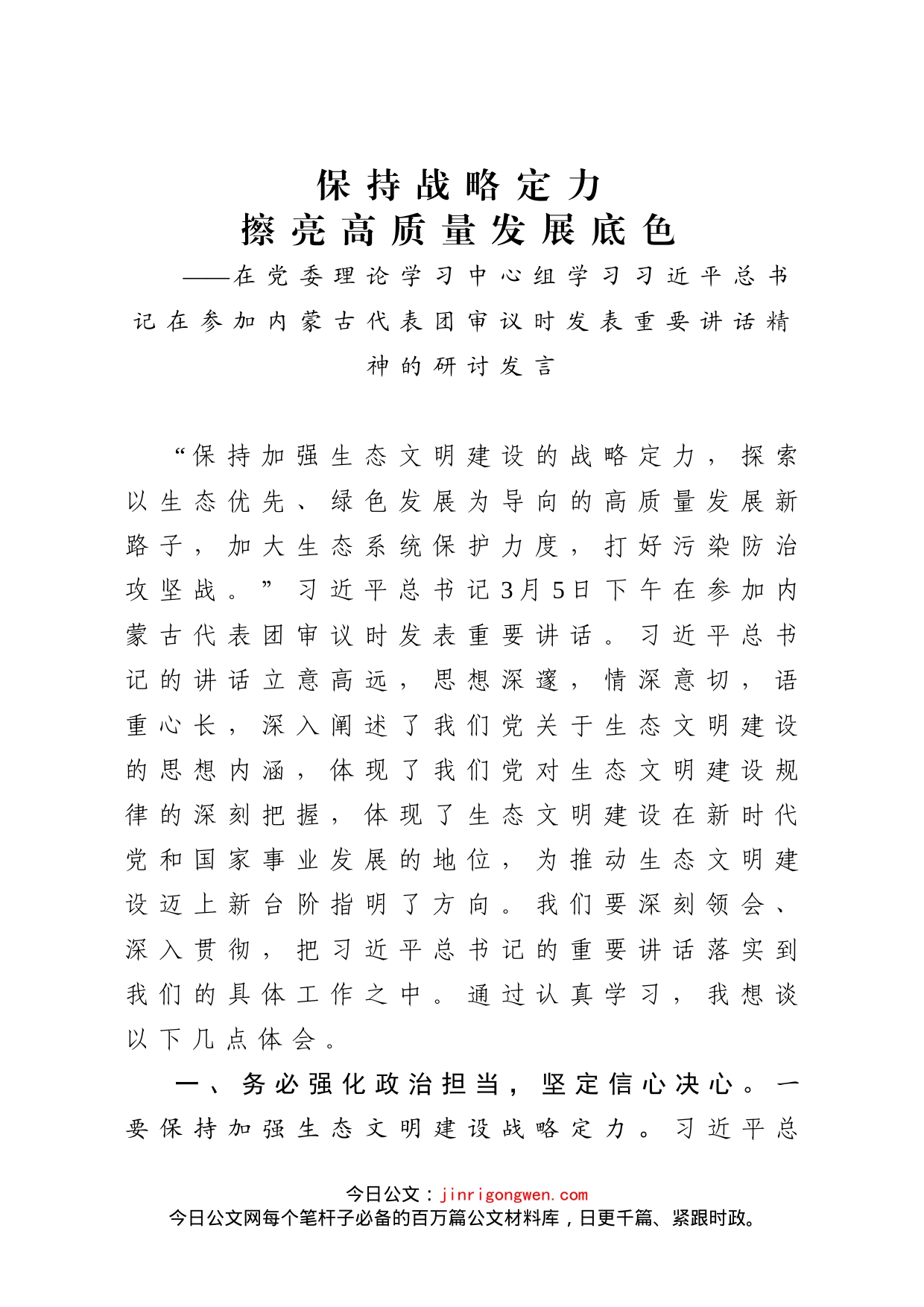 保持战略定力
擦亮高质量发展底色
——在党委理论学习中心组学习习近平总书记在参加内蒙古代表团审议时发表重要讲话精神的研讨发言

“保持加强生态文明建设的战略定力，探索以生态优先、绿色发展为导向的高质量发展新路子，加大生态系统保护力度，打好污染防治攻坚战。”习近平总书记3月5日下午在参加内蒙古代表团审议时发表重要讲话。习近平总书记的讲话立意高远，思想深邃，情深意切，语重心长，深入阐述了我们党关于生态文明建设的思想内涵，体现了我们党对生态文明建设规律的深刻把握，体现了生态文明建设在新时代党和国家事业发展的地位，为推动生态文明建设迈上新台阶指明了方向。我们要深刻领会、深入贯彻，把习近平总书记的重要讲话落实到我们的具体工作之中。通过认真学习，我想谈以下几点体会。

一、务必强化政治担当，坚定信心决心。一要保持加强生态文明建设战略定力。习近平总

今日公文：jinrigongwen.com
今日公文网每个笔杆子必备的百万篇公文材料库，日更千篇、紧跟时政。